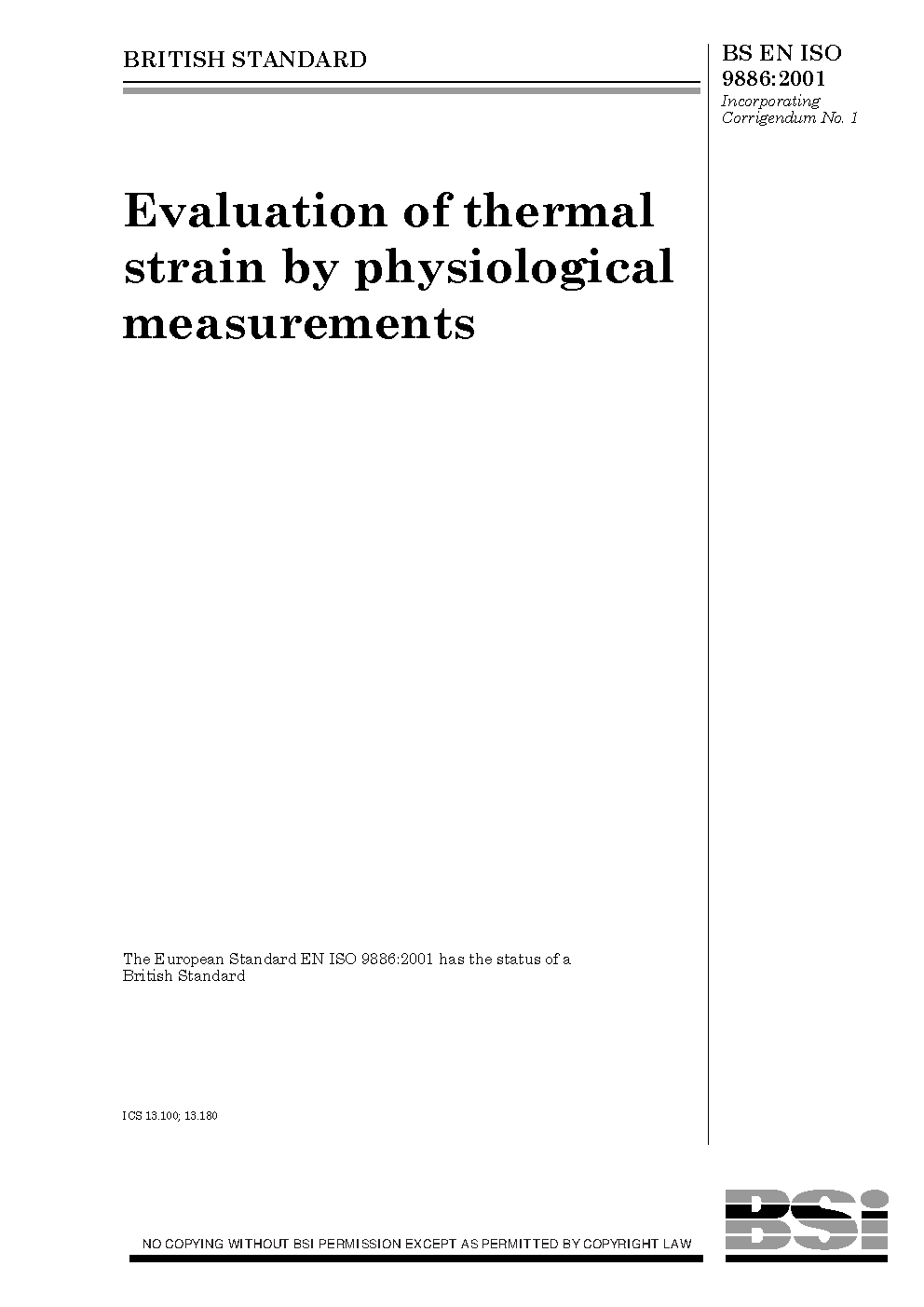 BRITISH STANDARD

BS EN ISO 9886:2001

Incorporating Corrigendum No. 1

Evaluation of thermal strain by physiological measurements

The European Standard EN ISO 9886:2001 has the status of a British Standard

ICS 13.100; 13.180

NO COPYING WITHOUT BSI PERMISSION EXCEPT AS PERMITTED BY COPYRIGHT LAW

BSi